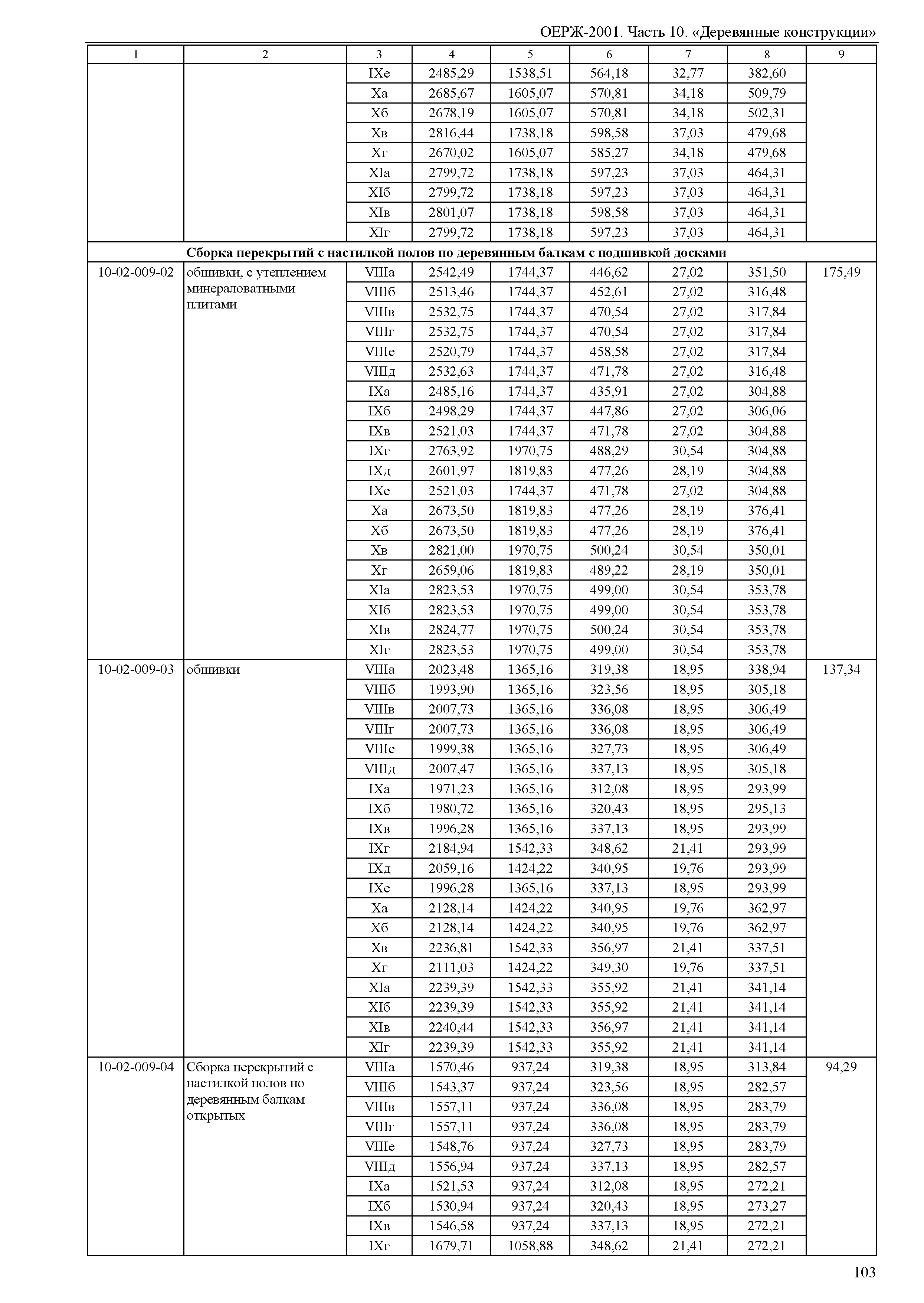 ОЕРЖ-2001. Часть 10. «Деревянные конструкции»

| 1 | 2 | 3 | 4 | 5 | 6 | 7 | 8 | 9 |
|---|---|---|---|---|---|---|---|---|
| | | IXе | 2485,29 | 1538,51 | 564,18 | 32,77 | 382,60 | |
| | | Xа | 2685,67 | 1605,07 | 570,81 | 34,18 | 509,79 | |
| | | Xб | 2678,19 | 1605,07 | 570,81 | 34,18 | 502,31 | |
| | | Xв | 2816,44 | 1738,18 | 598,58 | 37,03 | 479,68 | |
| | | Xг | 2670,02 | 1605,07 | 585,27 | 34,18 | 479,68 | |
| | | XIа | 2799,72 | 1738,18 | 597,23 | 37,03 | 464,31 | |
| | | XIб | 2799,72 | 1738,18 | 597,23 | 37,03 | 464,31 | |
| | | XIв | 2801,07 | 1738,18 | 598,58 | 37,03 | 464,31 | |
| | | XIг | 2799,72 | 1738,18 | 597,23 | 37,03 | 464,31 | |
| | **Сборка перекрытий с настилкой полов по деревянным балкам с подшивкой досками** | | | | | | | |
| 10-02-009-02 | обшивки, с утеплением минераловатными плитами | VIIIа | 2542,49 | 1744,37 | 446,62 | 27,02 | 351,50 | 175,49 |
| | | VIIIб | 2513,46 | 1744,37 | 452,61 | 27,02 | 316,48 | |
| | | VIIIв | 2532,75 | 1744,37 | 470,54 | 27,02 | 317,84 | |
| | | VIIIг | 2532,75 | 1744,37 | 470,54 | 27,02 | 317,84 | |
| | | VIIIе | 2520,79 | 1744,37 | 458,58 | 27,02 | 317,84 | |
| | | VIIIд | 2532,63 | 1744,37 | 471,78 | 27,02 | 316,48 | |
| | | IXа | 2485,16 | 1744,37 | 435,91 | 27,02 | 304,88 | |
| | | IXб | 2498,29 | 1744,37 | 447,86 | 27,02 | 306,06 | |
| | | IXв | 2521,03 | 1744,37 | 471,78 | 27,02 | 304,88 | |
| | | IXг | 2763,92 | 1970,75 | 488,29 | 30,54 | 304,88 | |
| | | IXд | 2601,97 | 1819,83 | 477,26 | 28,19 | 304,88 | |
| | | IXе | 2521,03 | 1744,37 | 471,78 | 27,02 | 304,88 | |
| | | Xа | 2673,50 | 1819,83 | 477,26 | 28,19 | 376,41 | |
| | | Xб | 2673,50 | 1819,83 | 477,26 | 28,19 | 376,41 | |
| | | Xв | 2821,00 | 1970,75 | 500,24 | 30,54 | 350,01 | |
| | | Xг | 2659,06 | 1819,83 | 489,22 | 28,19 | 350,01 | |
| | | XIа | 2823,53 | 1970,75 | 499,00 | 30,54 | 353,78 | |
| | | XIб | 2823,53 | 1970,75 | 499,00 | 30,54 | 353,78 | |
| | | XIв | 2824,77 | 1970,75 | 500,24 | 30,54 | 353,78 | |
| | | XIг | 2823,53 | 1970,75 | 499,00 | 30,54 | 353,78 | |
| 10-02-009-03 | обшивки | VIIIа | 2023,48 | 1365,16 | 319,38 | 18,95 | 338,94 | 137,34 |
| | | VIIIб | 1993,90 | 1365,16 | 323,56 | 18,95 | 305,18 | |
| | | VIIIв | 2007,73 | 1365,16 | 336,08 | 18,95 | 306,49 | |
| | | VIIIг | 2007,73 | 1365,16 | 336,08 | 18,95 | 306,49 | |
| | | VIIIе | 1999,38 | 1365,16 | 327,73 | 18,95 | 306,49 | |
| | | VIIIд | 2007,47 | 1365,16 | 337,13 | 18,95 | 305,18 | |
| | | IXа | 1971,23 | 1365,16 | 312,08 | 18,95 | 293,99 | |
| | | IXб | 1980,72 | 1365,16 | 320,43 | 18,95 | 295,13 | |
| | | IXв | 1996,28 | 1365,16 | 337,13 | 18,95 | 293,99 | |
| | | IXг | 2184,94 | 1542,33 | 348,62 | 21,41 | 293,99 | |
| | | IXд | 2059,16 | 1424,22 | 340,95 | 19,76 | 293,99 | |
| | | IXе | 1996,28 | 1365,16 | 337,13 | 18,95 | 293,99 | |
| | | Xа | 2128,14 | 1424,22 | 340,95 | 19,76 | 362,97 | |
| | | Xб | 2128,14 | 1424,22 | 340,95 | 19,76 | 362,97 | |
| | | Xв | 2236,81 | 1542,33 | 356,97 | 21,41 | 337,51 | |
| | | Xг | 2111,03 | 1424,22 | 349,30 | 19,76 | 337,51 | |
| | | XIа | 2239,39 | 1542,33 | 355,92 | 21,41 | 341,14 | |
| | | XIб | 2239,39 | 1542,33 | 355,92 | 21,41 | 341,14 | |
| | | XIв | 2240,44 | 1542,33 | 356,97 | 21,41 | 341,14 | |
| | | XIг | 2239,39 | 1542,33 | 355,92 | 21,41 | 341,14 | |
| 10-02-009-04 | Сборка перекрытий с настилкой полов по деревянным балкам открытых | VIIIа | 1570,46 | 937,24 | 319,38 | 18,95 | 313,84 | 94,29 |
| | | VIIIб | 1543,37 | 937,24 | 323,56 | 18,95 | 282,57 | |
| | | VIIIв | 1557,11 | 937,24 | 336,08 | 18,95 | 283,79 | |
| | | VIIIг | 1557,11 | 937,24 | 336,08 | 18,95 | 283,79 | |
| | | VIIIе | 1548,76 | 937,24 | 327,73 | 18,95 | 283,79 | |
| | | VIIIд | 1556,94 | 937,24 | 337,13 | 18,95 | 282,57 | |
| | | IXа | 1521,53 | 937,24 | 312,08 | 18,95 | 272,21 | |
| | | IXб | 1530,94 | 937,24 | 320,43 | 18,95 | 273,27 | |
| | | IXв | 1546,58 | 937,24 | 337,13 | 18,95 | 272,21 | |
| | | IXг | 1679,71 | 1058,88 | 348,62 | 21,41 | 272,21 | |

103